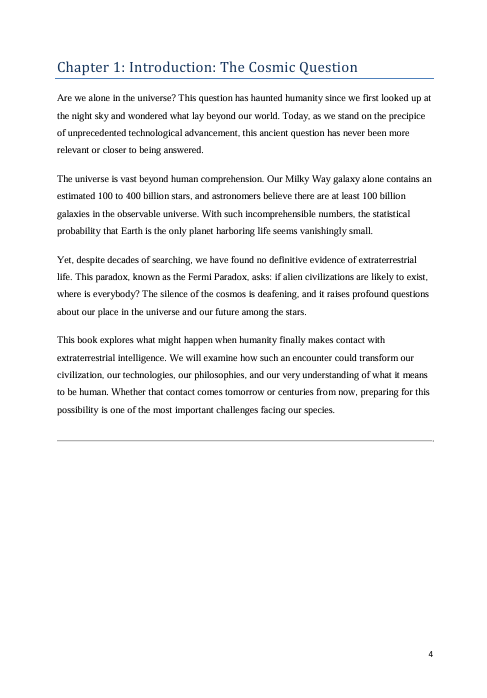 Chapter 1: Introduction: The Cosmic Question

Are we alone in the universe? This question has haunted humanity since we first looked up at the night sky and wondered what lay beyond our world. Today, as we stand on the precipice of unprecedented technological advancement, this ancient question has never been more relevant or closer to being answered.

The universe is vast beyond human comprehension. Our Milky Way galaxy alone contains an estimated 100 to 400 billion stars, and astronomers believe there are at least 100 billion galaxies in the observable universe. With such incomprehensible numbers, the statistical probability that Earth is the only planet harboring life seems vanishingly small.

Yet, despite decades of searching, we have found no definitive evidence of extraterrestrial life. This paradox, known as the Fermi Paradox, asks: if alien civilizations are likely to exist, where is everybody? The silence of the cosmos is deafening, and it raises profound questions about our place in the universe and our future among the stars.

This book explores what might happen when humanity finally makes contact with extraterrestrial intelligence. We will examine how such an encounter could transform our civilization, our technologies, our philosophies, and our very understanding of what it means to be human. Whether that contact comes tomorrow or centuries from now, preparing for this possibility is one of the most important challenges facing our species.

4